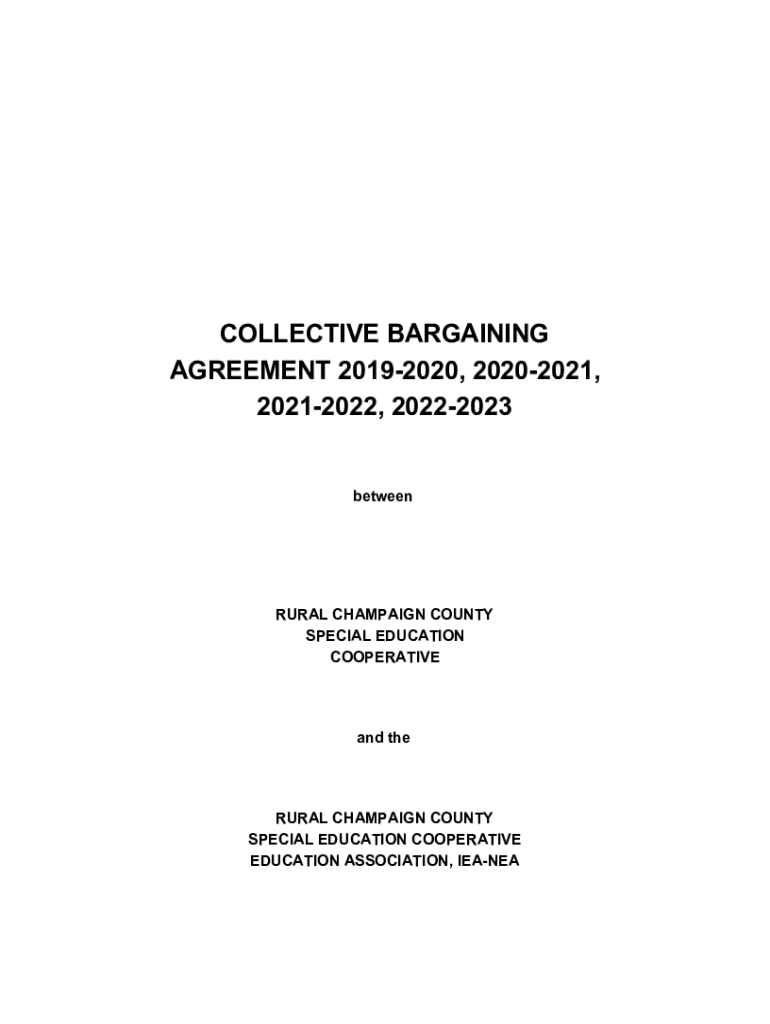 COLLECTIVE BARGAINING AGREEMENT 2019-2020, 2020-2021, 2021-2022, 2022-2023

between

RURAL CHAMPAIGN COUNTY SPECIAL EDUCATION COOPERATIVE

and the

RURAL CHAMPAIGN COUNTY SPECIAL EDUCATION COOPERATIVE EDUCATION ASSOCIATION, IEA-NEA